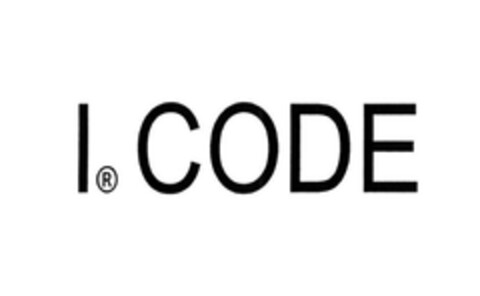 I® CODE